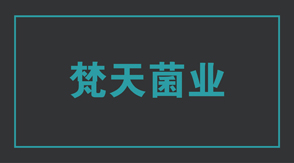 梵天菌业